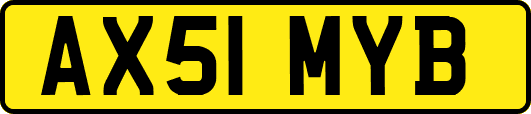 AX51 MYB